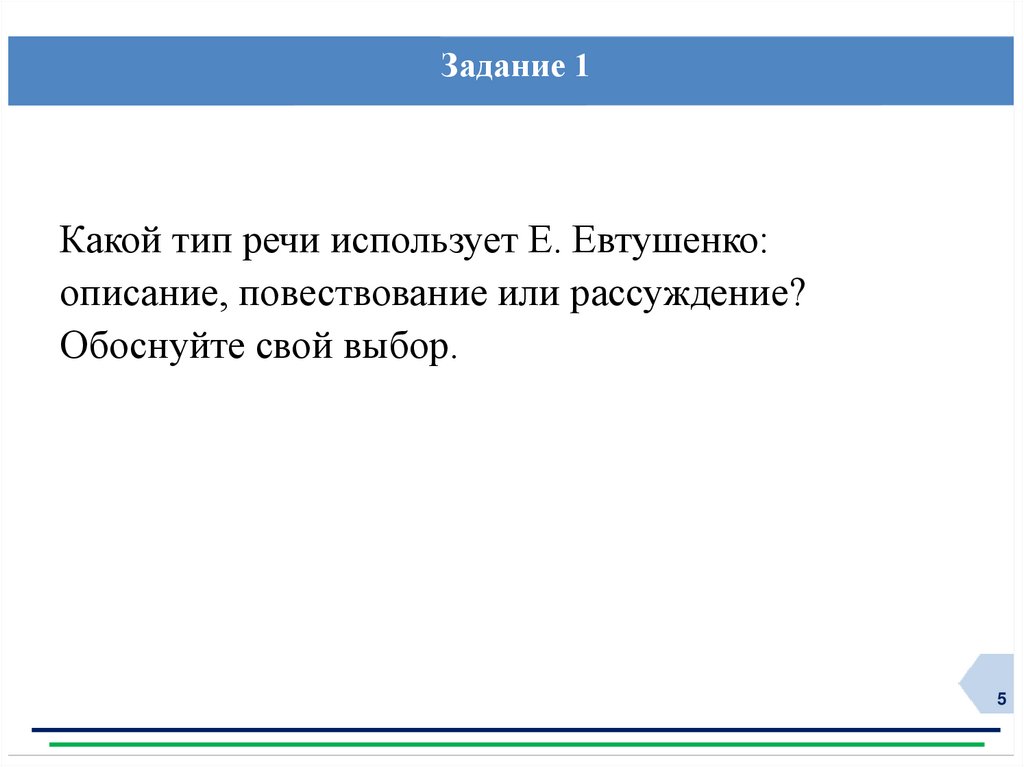 Задание 1

Какой тип речи использует Е. Евтушенко: описание, повествование или рассуждение? Обоснуйте свой выбор.

5